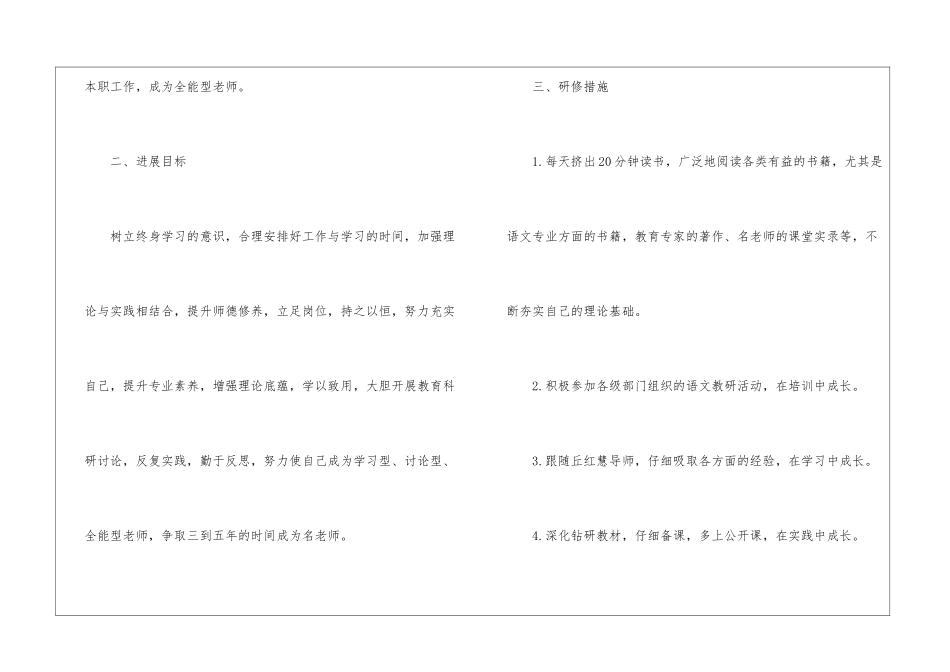 本职工作，成为全能型老师。

二、进展目标

树立终身学习的意识，合理安排好工作与学习的时间，加强理论与实践相结合，提升师德修养，立足岗位，持之以恒，努力充实自己，提升专业素养，增强理论底蕴，学以致用，大胆开展教育科研讨论，反复实践，勤于反思，努力使自己成为学习型、讨论型、全能型老师，争取三到五年的时间成为名老师。

三、研修措施

1.每天挤出20分钟读书，广泛地阅读各类有益的书籍，尤其是语文专业方面的书籍，教育专家的著作、名老师的课堂实录等，不断夯实自己的理论基础。

2.积极参加各级部门组织的语文教研活动，在培训中成长。

3.跟随丘红慧导师，仔细吸取各方面的经验，在学习中成长。

4.深化钻研教材，仔细备课，多上公开课，在实践中成长。